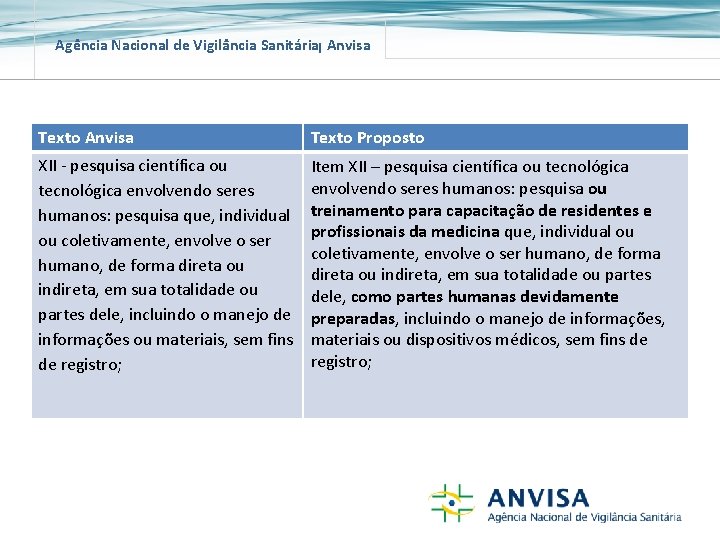 Agência Nacional de Vigilância Sanitária| Anvisa

| Texto Anvisa | Texto Proposto |
|---|---|
| XII - pesquisa científica ou tecnológica envolvendo seres humanos: pesquisa que, individual ou coletivamente, envolve o ser humano, de forma direta ou indireta, em sua totalidade ou partes dele, incluindo o manejo de informações ou materiais, sem fins de registro; | Item XII – pesquisa científica ou tecnológica envolvendo seres humanos: pesquisa ou treinamento para capacitação de residentes e profissionais da medicina que, individual ou coletivamente, envolve o ser humano, de forma direta ou indireta, em sua totalidade ou partes dele, como partes humanas devidamente preparadas, incluindo o manejo de informações, materiais ou dispositivos médicos, sem fins de registro; |

ANVISA
Agência Nacional de Vigilância Sanitária